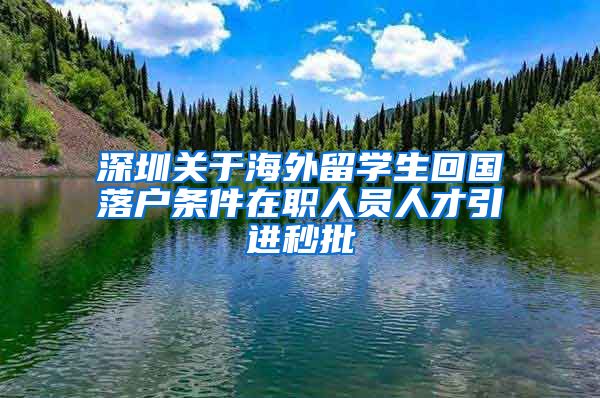 深圳关于海外留学生回国落户条件在职人员人才引进秒批